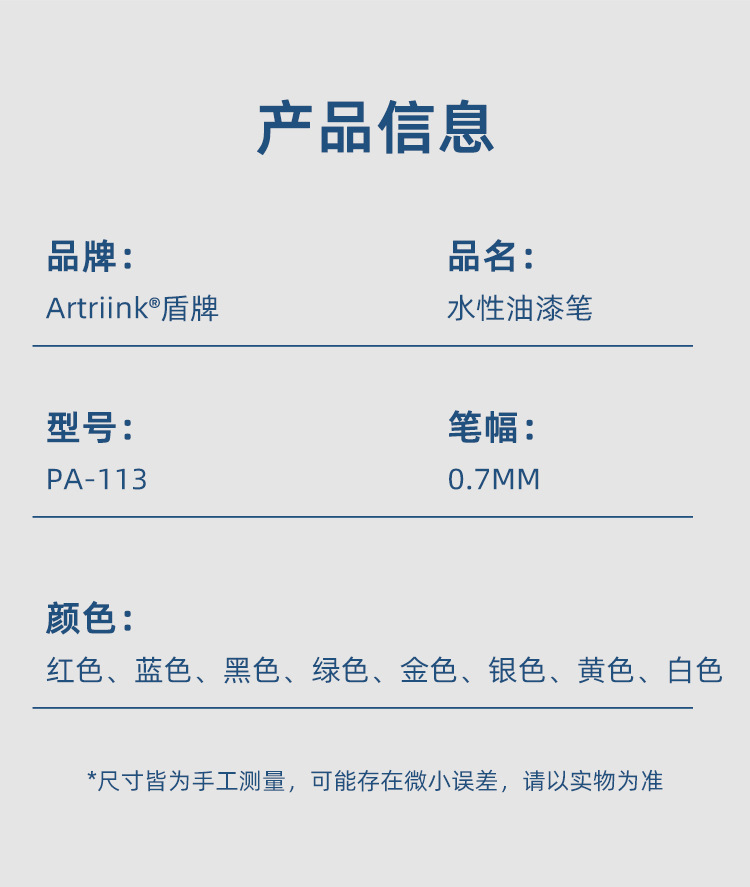 产品信息

品牌：
Artriink®盾牌

品名：
水性油漆笔

型号：
PA-113

笔幅：
0.7MM

颜色：
红色、蓝色、黑色、绿色、金色、银色、黄色、白色

*尺寸皆为手工测量，可能存在微小误差，请以实物为准